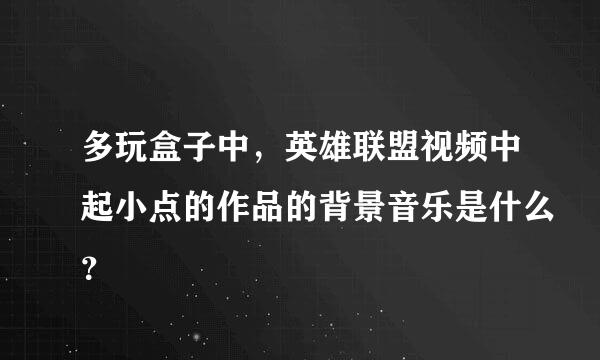 多玩盒子中，英雄联盟视频中起小点的作品的背景音乐是什么?